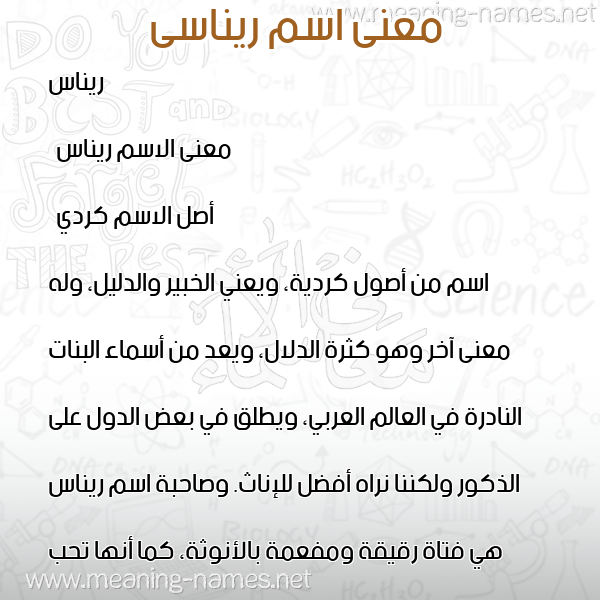 www.meaning-names.net

معنى اسم ريناسى

ريناس

معنى الاسم ريناس

أصل الاسم كردي

اسم من أصول كردية، ويعني الخبير والدليل، وله معنى آخر وهو كثرة الدلال، ويعد من أسماء البنات النادرة في العالم العربي، ويطلق في بعض الدول على الذكور ولكننا نراه أفضل للإناث. وصاحبة اسم ريناس هي فتاة رقيقة ومفعمة بالأنوثة، كما أنها تحب

www.meaning-names.net